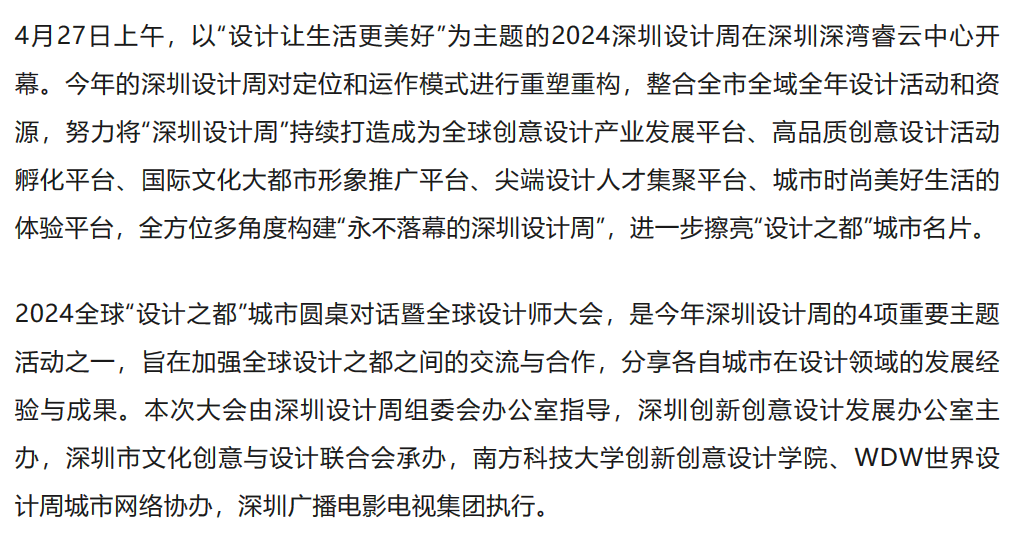 4月27日上午，以“设计让生活更美好”为主题的2024深圳设计周在深圳深湾睿云中心开幕。今年的深圳设计周对定位和运作模式进行重塑重构，整合全市全域全年设计活动和资源，努力将“深圳设计周”持续打造成为全球创意设计产业发展平台、高品质创意设计活动孵化平台、国际文化大都市形象推广平台、尖端设计人才集聚平台、城市时尚美好生活的体验平台，全方位多角度构建“永不落幕的深圳设计周”，进一步擦亮“设计之都”城市名片。

2024全球“设计之都”城市圆桌对话暨全球设计师大会，是今年深圳设计周的4项重要主题活动之一，旨在加强全球设计之都之间的交流与合作，分享各自城市在设计领域的发展经验与成果。本次大会由深圳设计周组委会办公室指导，深圳创新创意设计发展办公室主办，深圳市文化创意与设计联合会承办，南方科技大学创新创意设计学院、WDW世界设计周城市网络协办，深圳广播电影电视集团执行。